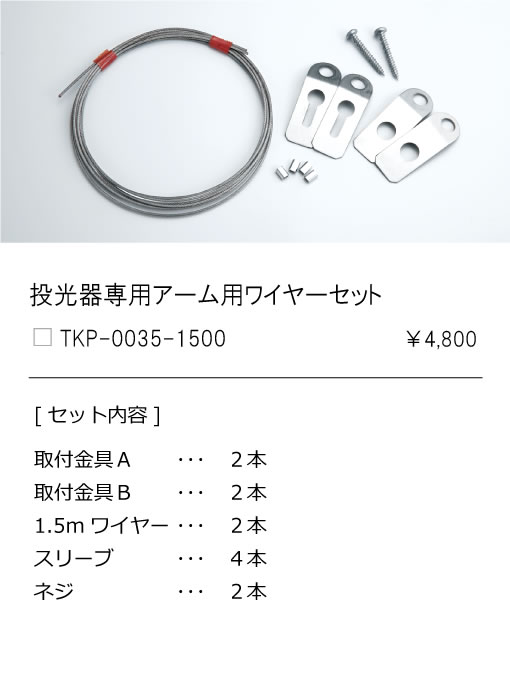 投光器専用アーム用ワイヤーセット

□ TKP-0035-1500 ￥4,800

[ セット内容 ]

取付金具A ・・・ 2本
取付金具B ・・・ 2本
1.5m ワイヤー ・・・ 2本
スリーブ ・・・ 4本
ネジ ・・・ 2本